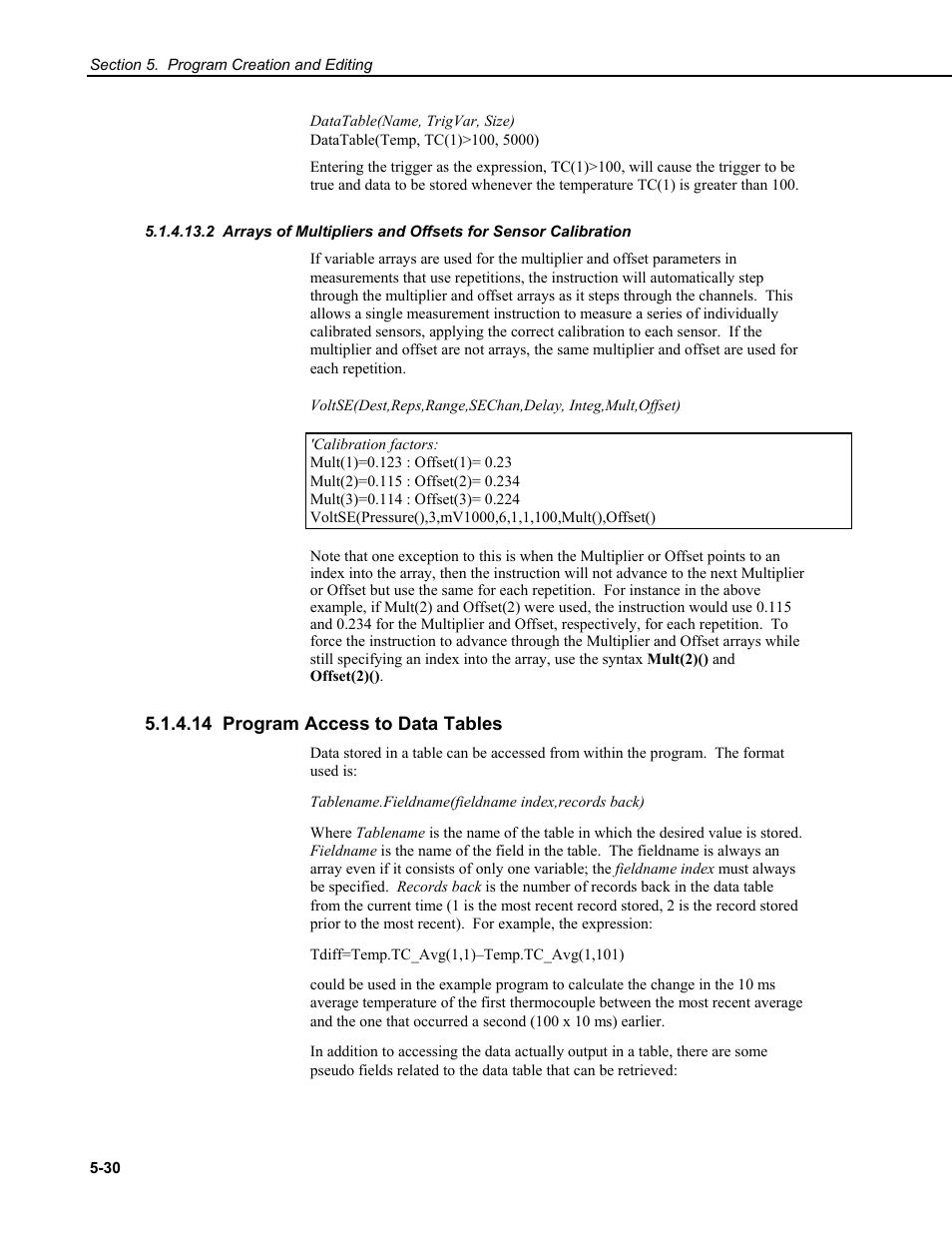 Section 5. Program Creation and Editing

DataTable(Name, TrigVar, Size)
DataTable(Temp, TC(1)>100, 5000)

Entering the trigger as the expression, TC(1)>100, will cause the trigger to be true and data to be stored whenever the temperature TC(1) is greater than 100.

5.1.4.13.2 Arrays of Multipliers and Offsets for Sensor Calibration

If variable arrays are used for the multiplier and offset parameters in measurements that use repetitions, the instruction will automatically step through the multiplier and offset arrays as it steps through the channels. This allows a single measurement instruction to measure a series of individually calibrated sensors, applying the correct calibration to each sensor. If the multiplier and offset are not arrays, the same multiplier and offset are used for each repetition.

VoltSE(Dest,Reps,Range,SEChan,Delay, Integ,Mult,Offset)

'Calibration factors:
Mult(1)=0.123 : Offset(1)= 0.23
Mult(2)=0.115 : Offset(2)= 0.234
Mult(3)=0.114 : Offset(3)= 0.224
VoltSE(Pressure(),3,mV1000,6,1,1,100,Mult(),Offset()

Note that one exception to this is when the Multiplier or Offset points to an index into the array, then the instruction will not advance to the next Multiplier or Offset but use the same for each repetition. For instance in the above example, if Mult(2) and Offset(2) were used, the instruction would use 0.115 and 0.234 for the Multiplier and Offset, respectively, for each repetition. To force the instruction to advance through the Multiplier and Offset arrays while still specifying an index into the array, use the syntax Mult(2)() and Offset(2)().

5.1.4.14 Program Access to Data Tables

Data stored in a table can be accessed from within the program. The format used is:

Tablename.Fieldname(fieldname index,records back)

Where Tablename is the name of the table in which the desired value is stored. Fieldname is the name of the field in the table. The fieldname is always an array even if it consists of only one variable; the fieldname index must always be specified. Records back is the number of records back in the data table from the current time (1 is the most recent record stored, 2 is the record stored prior to the most recent). For example, the expression:

Tdiff=Temp.TC_Avg(1,1)–Temp.TC_Avg(1,101)

could be used in the example program to calculate the change in the 10 ms average temperature of the first thermocouple between the most recent average and the one that occurred a second (100 x 10 ms) earlier.

In addition to accessing the data actually output in a table, there are some pseudo fields related to the data table that can be retrieved:

5-30